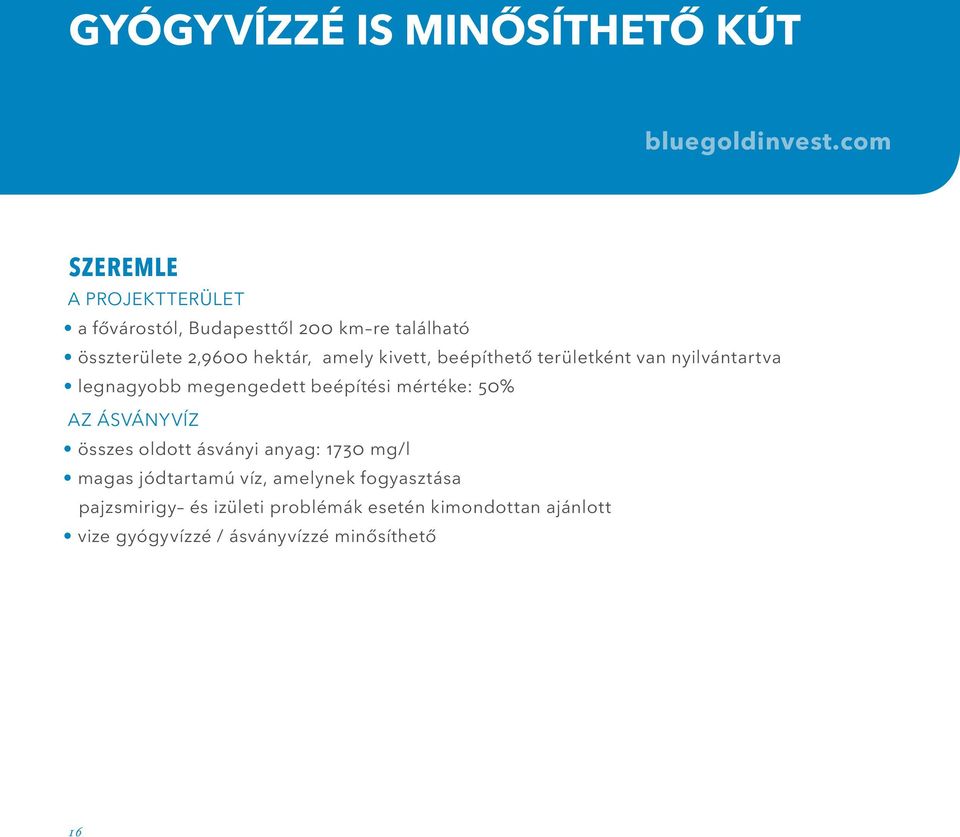 GYÓGYVÍZZÉ IS MINŐSÍTHETŐ KÚT

bluegoldinvest.com

SZEREMLE

A PROJEKTTERÜLET

• a fővárostól, Budapesttől 200 km-re található
• összterülete 2,9600 hektár, amely kivett, beépíthető területként van nyilvántartva
• legnagyobb megengedett beépítési mértéke: 50%

AZ ÁSVÁNYVÍZ

• összes oldott ásványi anyag: 1730 mg/l
• magas jódtartamú víz, amelynek fogyasztása pajzsmirigy- és izületi problémák esetén kimondottan ajánlott
• vize gyógyvízzé / ásványvízzé minősíthető

16